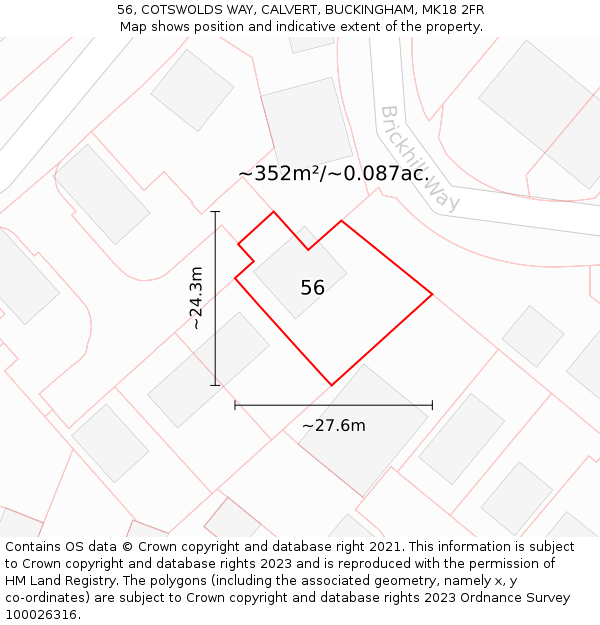 56, COTSWOLDS WAY, CALVERT, BUCKINGHAM, MK18 2FR
Map shows position and indicative extent of the property.

Brickhill Way

~352m²/~0.087ac.

~24.3m

56

~27.6m

Contains OS data © Crown copyright and database right 2021. This information is subject to Crown copyright and database rights 2023 and is reproduced with the permission of HM Land Registry. The polygons (including the associated geometry, namely x, y co-ordinates) are subject to Crown copyright and database rights 2023 Ordnance Survey 100026316.